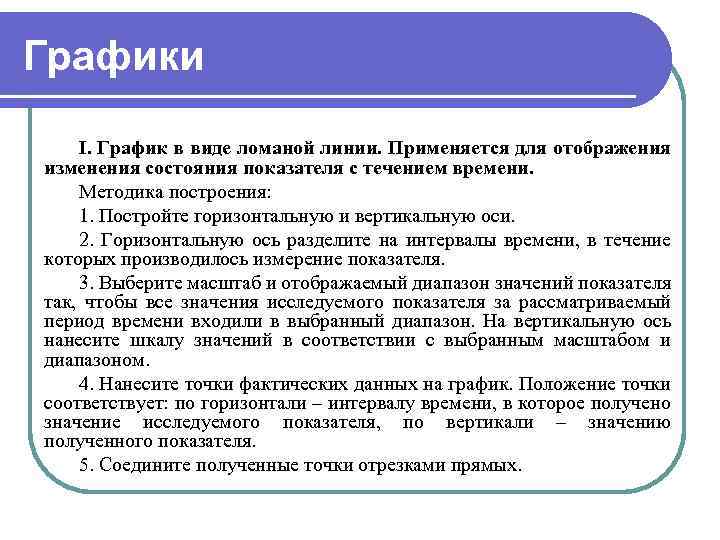 Графики

I. График в виде ломаной линии. Применяется для отображения изменения состояния показателя с течением времени.

Методика построения:

1. Постройте горизонтальную и вертикальную оси.

2. Горизонтальную ось разделите на интервалы времени, в течение которых производилось измерение показателя.

3. Выберите масштаб и отображаемый диапазон значений показателя так, чтобы все значения исследуемого показателя за рассматриваемый период времени входили в выбранный диапазон. На вертикальную ось нанесите шкалу значений в соответствии с выбранным масштабом и диапазоном.

4. Нанесите точки фактических данных на график. Положение точки соответствует: по горизонтали – интервалу времени, в которое получено значение исследуемого показателя, по вертикали – значению полученного показателя.

5. Соедините полученные точки отрезками прямых.